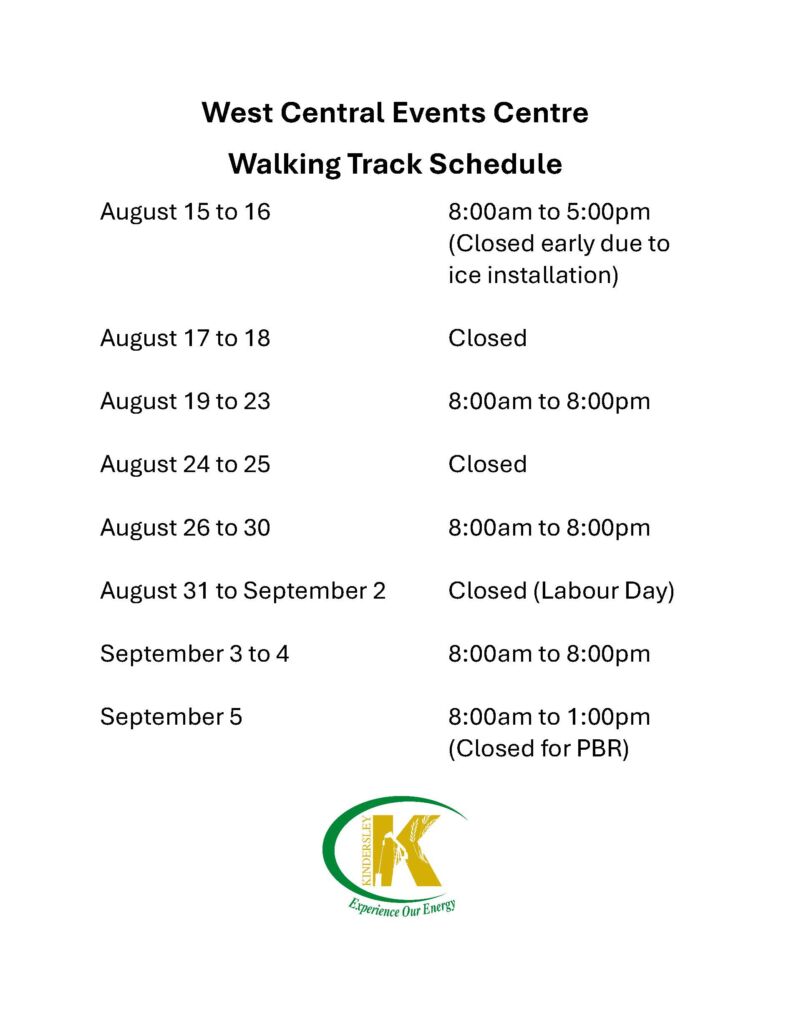 West Central Events Centre

Walking Track Schedule

| | |
|---|---|
| August 15 to 16 | 8:00am to 5:00pm (Closed early due to ice installation) |
| August 17 to 18 | Closed |
| August 19 to 23 | 8:00am to 8:00pm |
| August 24 to 25 | Closed |
| August 26 to 30 | 8:00am to 8:00pm |
| August 31 to September 2 | Closed (Labour Day) |
| September 3 to 4 | 8:00am to 8:00pm |
| September 5 | 8:00am to 1:00pm (Closed for PBR) |

KINDERSLEY
K
Experience Our Energy